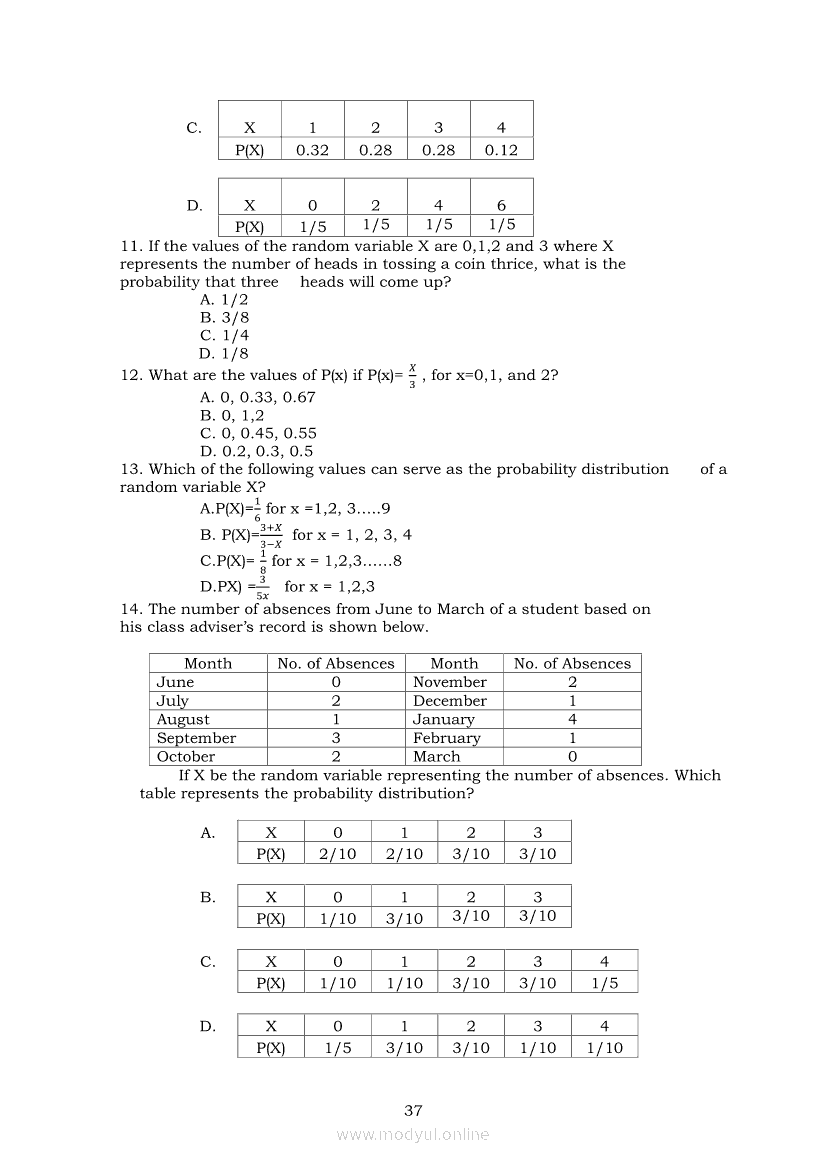 C.

| X | 1 | 2 | 3 | 4 |
|---|---|---|---|---|
| P(X) | 0.32 | 0.28 | 0.28 | 0.12 |

D.

| X | 0 | 2 | 4 | 6 |
|---|---|---|---|---|
| P(X) | 1/5 | 1/5 | 1/5 | 1/5 |

11. If the values of the random variable X are 0,1,2 and 3 where X represents the number of heads in tossing a coin thrice, what is the probability that three heads will come up?
A. 1/2
B. 3/8
C. 1/4
D. 1/8

12. What are the values of P(x) if P(x)= $\frac{x}{3}$ , for x=0,1, and 2?
A. 0, 0.33, 0.67
B. 0, 1,2
C. 0, 0.45, 0.55
D. 0.2, 0.3, 0.5

13. Which of the following values can serve as the probability distribution of a random variable X?
A.P(X)=$\frac{1}{6}$ for x =1,2, 3.....9
B. P(X)=$\frac{3+X}{3-X}$ for x = 1, 2, 3, 4
C.P(X)= $\frac{1}{8}$ for x = 1,2,3......8
D.PX) =$\frac{3}{5x}$ for x = 1,2,3

14. The number of absences from June to March of a student based on his class adviser's record is shown below.

| Month | No. of Absences | Month | No. of Absences |
|---|---|---|---|
| June | 0 | November | 2 |
| July | 2 | December | 1 |
| August | 1 | January | 4 |
| September | 3 | February | 1 |
| October | 2 | March | 0 |

If X be the random variable representing the number of absences. Which table represents the probability distribution?

A.

| X | 0 | 1 | 2 | 3 |
|---|---|---|---|---|
| P(X) | 2/10 | 2/10 | 3/10 | 3/10 |

B.

| X | 0 | 1 | 2 | 3 |
|---|---|---|---|---|
| P(X) | 1/10 | 3/10 | 3/10 | 3/10 |

C.

| X | 0 | 1 | 2 | 3 | 4 |
|---|---|---|---|---|---|
| P(X) | 1/10 | 1/10 | 3/10 | 3/10 | 1/5 |

D.

| X | 0 | 1 | 2 | 3 | 4 |
|---|---|---|---|---|---|
| P(X) | 1/5 | 3/10 | 3/10 | 1/10 | 1/10 |

37

www.modyul.online